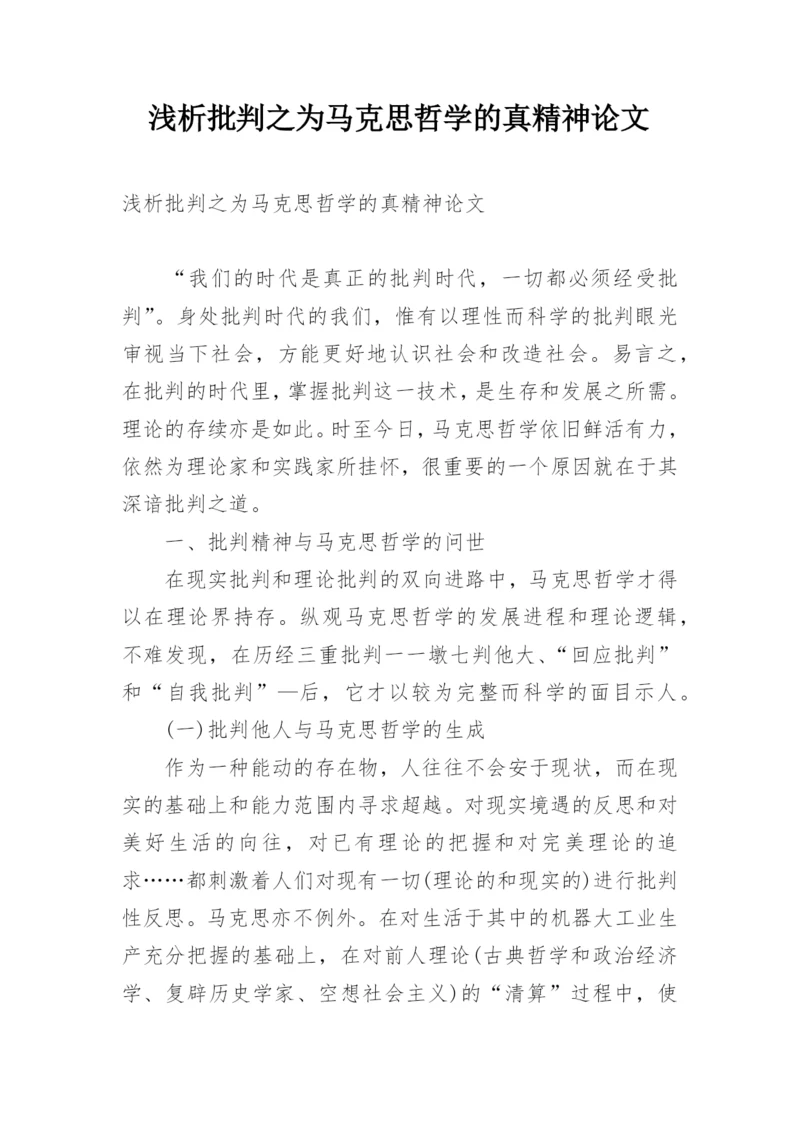 浅析批判之为马克思哲学的真精神论文

浅析批判之为马克思哲学的真精神论文

“我们的时代是真正的批判时代，一切都必须经受批判”。身处批判时代的我们，惟有以理性而科学的批判眼光审视当下社会，方能更好地认识社会和改造社会。易言之，在批判的时代里，掌握批判这一技术，是生存和发展之所需。理论的存续亦是如此。时至今日，马克思哲学依旧鲜活有力，依然为理论家和实践家所挂怀，很重要的一个原因就在于其深谙批判之道。

一、批判精神与马克思哲学的问世

在现实批判和理论批判的双向进路中，马克思哲学才得以在理论界持存。纵观马克思哲学的发展进程和理论逻辑，不难发现，在历经三重批判一一墩七判他大、“回应批判”和“自我批判”—后，它才以较为完整而科学的面目示人。

(一)批判他人与马克思哲学的生成

作为一种能动的存在物，人往往不会安于现状，而在现实的基础上和能力范围内寻求超越。对现实境遇的反思和对美好生活的向往，对已有理论的把握和对完美理论的追求……都刺激着人们对现有一切(理论的和现实的)进行批判性反思。马克思亦不例外。在对生活于其中的机器大工业生产充分把握的基础上，在对前人理论(古典哲学和政治经济学、复辟历史学家、空想社会主义)的“清算”过程中，使